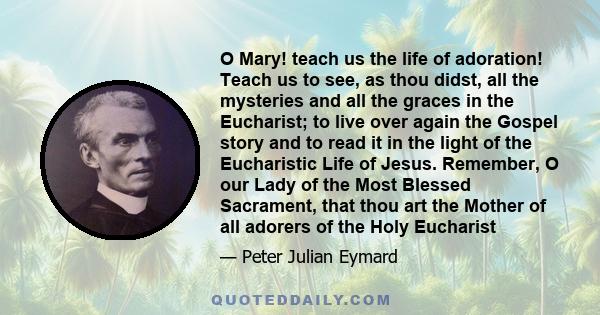 O Mary! teach us the life of adoration! Teach us to see, as thou didst, all the mysteries and all the graces in the Eucharist; to live over again the Gospel story and to read it in the light of the Eucharistic Life of Jesus. Remember, O our Lady of the Most Blessed Sacrament, that thou art the Mother of all adorers of the Holy Eucharist

— Peter Julian Eymard

QUOTEDDAILY.COM